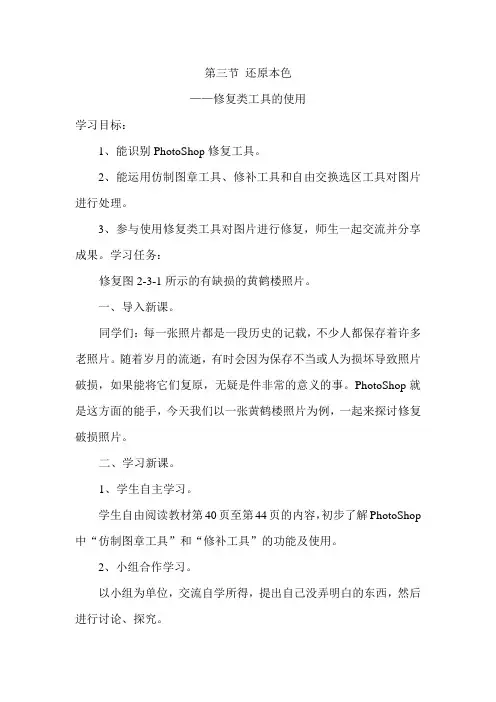 第三节 还原本色

——修复类工具的使用

学习目标：

1、能识别 PhotoShop 修复工具。

2、能运用仿制图章工具、修补工具和自由交换选区工具对图片进行处理。

3、参与使用修复类工具对图片进行修复，师生一起交流并分享成果。学习任务：

修复图 2-3-1 所示的有缺损的黄鹤楼照片。

一、导入新课。

同学们：每一张照片都是一段历史的记载，不少人都保存着许多老照片。随着岁月的流逝，有时会因为保存不当或人为损坏导致照片破损，如果能将它们复原，无疑是件非常的意义的事。PhotoShop 就是这方面的能手，今天我们以一张黄鹤楼照片为例，一起来探讨修复破损照片。

二、学习新课。

1、学生自主学习。

学生自由阅读教材第 40 页至第 44 页的内容，初步了解 PhotoShop 中“仿制图章工具”和“修补工具”的功能及使用。

2、小组合作学习。

以小组为单位，交流自学所得，提出自己没弄明白的东西，然后进行讨论、探究。